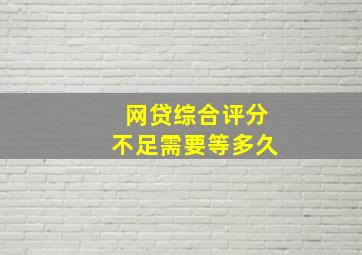 网贷综合评分
不足需要等多久